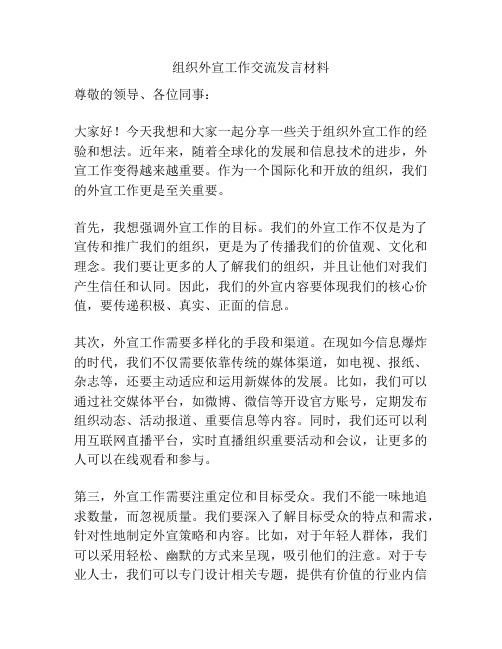 组织外宣工作交流发言材料

尊敬的领导、各位同事：

大家好！今天我想和大家一起分享一些关于组织外宣工作的经验和想法。近年来，随着全球化的发展和信息技术的进步，外宣工作变得越来越重要。作为一个国际化和开放的组织，我们的外宣工作更是至关重要。

首先，我想强调外宣工作的目标。我们的外宣工作不仅是为了宣传和推广我们的组织，更是为了传播我们的价值观、文化和理念。我们要让更多的人了解我们的组织，并且让他们对我们产生信任和认同。因此，我们的外宣内容要体现我们的核心价值，要传递积极、真实、正面的信息。

其次，外宣工作需要多样化的手段和渠道。在现如今信息爆炸的时代，我们不仅需要依靠传统的媒体渠道，如电视、报纸、杂志等，还要主动适应和运用新媒体的发展。比如，我们可以通过社交媒体平台，如微博、微信等开设官方账号，定期发布组织动态、活动报道、重要信息等内容。同时，我们还可以利用互联网直播平台，实时直播组织重要活动和会议，让更多的人可以在线观看和参与。

第三，外宣工作需要注重定位和目标受众。我们不能一味地追求数量，而忽视质量。我们要深入了解目标受众的特点和需求，针对性地制定外宣策略和内容。比如，对于年轻人群体，我们可以采用轻松、幽默的方式来呈现，吸引他们的注意。对于专业人士，我们可以专门设计相关专题，提供有价值的行业内信